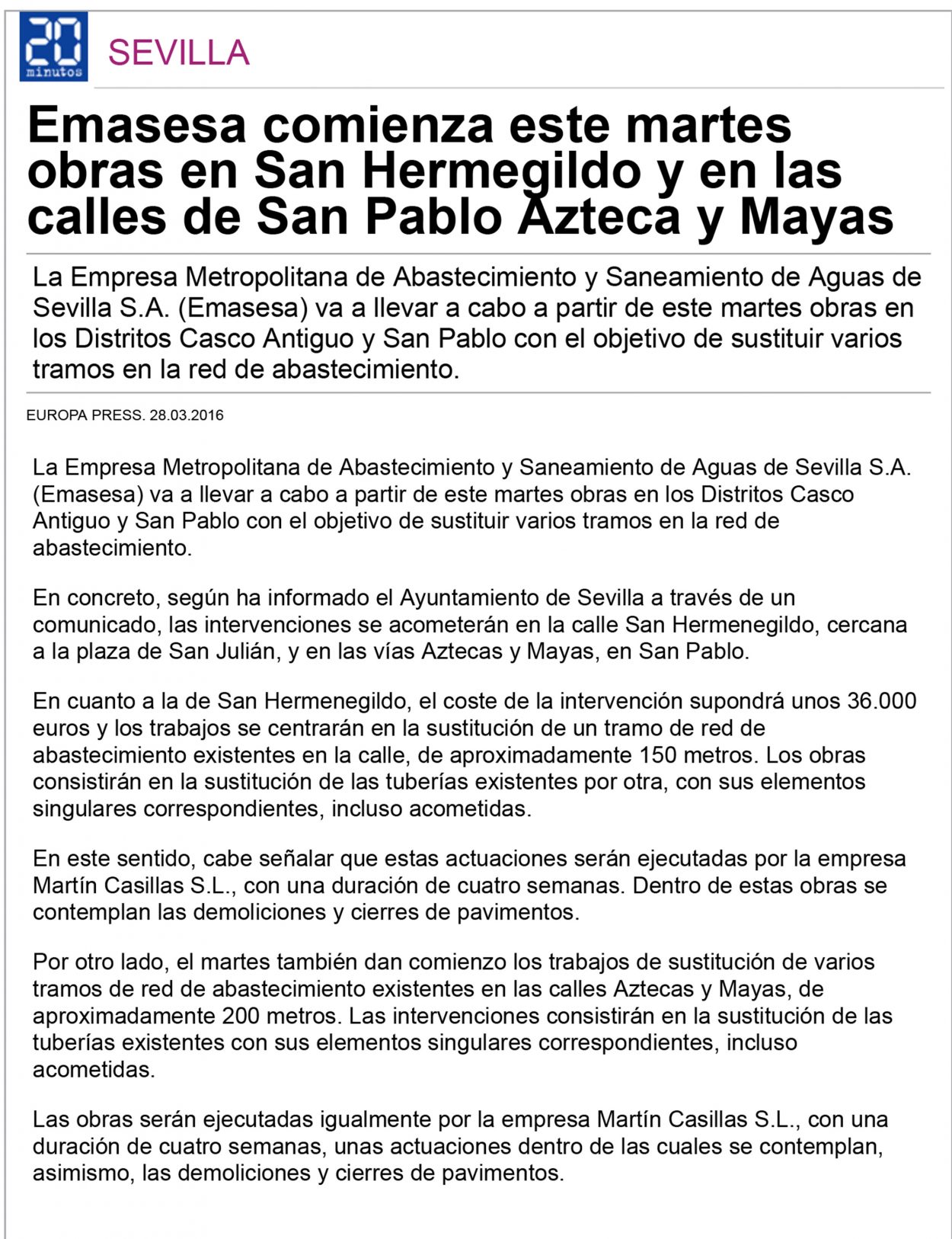 20 minutos

SEVILLA

Emasesa comienza este martes obras en San Hermegildo y en las calles de San Pablo Azteca y Mayas

La Empresa Metropolitana de Abastecimiento y Saneamiento de Aguas de Sevilla S.A. (Emasesa) va a llevar a cabo a partir de este martes obras en los Distritos Casco Antiguo y San Pablo con el objetivo de sustituir varios tramos en la red de abastecimiento.

EUROPA PRESS. 28.03.2016

La Empresa Metropolitana de Abastecimiento y Saneamiento de Aguas de Sevilla S.A. (Emasesa) va a llevar a cabo a partir de este martes obras en los Distritos Casco Antiguo y San Pablo con el objetivo de sustituir varios tramos en la red de abastecimiento.

En concreto, según ha informado el Ayuntamiento de Sevilla a través de un comunicado, las intervenciones se acometerán en la calle San Hermenegildo, cercana a la plaza de San Julián, y en las vías Aztecas y Mayas, en San Pablo.

En cuanto a la de San Hermenegildo, el coste de la intervención supondrá unos 36.000 euros y los trabajos se centrarán en la sustitución de un tramo de red de abastecimiento existentes en la calle, de aproximadamente 150 metros. Los obras consistirán en la sustitución de las tuberías existentes por otra, con sus elementos singulares correspondientes, incluso acometidas.

En este sentido, cabe señalar que estas actuaciones serán ejecutadas por la empresa Martín Casillas S.L., con una duración de cuatro semanas. Dentro de estas obras se contemplan las demoliciones y cierres de pavimentos.

Por otro lado, el martes también dan comienzo los trabajos de sustitución de varios tramos de red de abastecimiento existentes en las calles Aztecas y Mayas, de aproximadamente 200 metros. Las intervenciones consistirán en la sustitución de las tuberías existentes con sus elementos singulares correspondientes, incluso acometidas.

Las obras serán ejecutadas igualmente por la empresa Martín Casillas S.L., con una duración de cuatro semanas, unas actuaciones dentro de las cuales se contemplan, asimismo, las demoliciones y cierres de pavimentos.